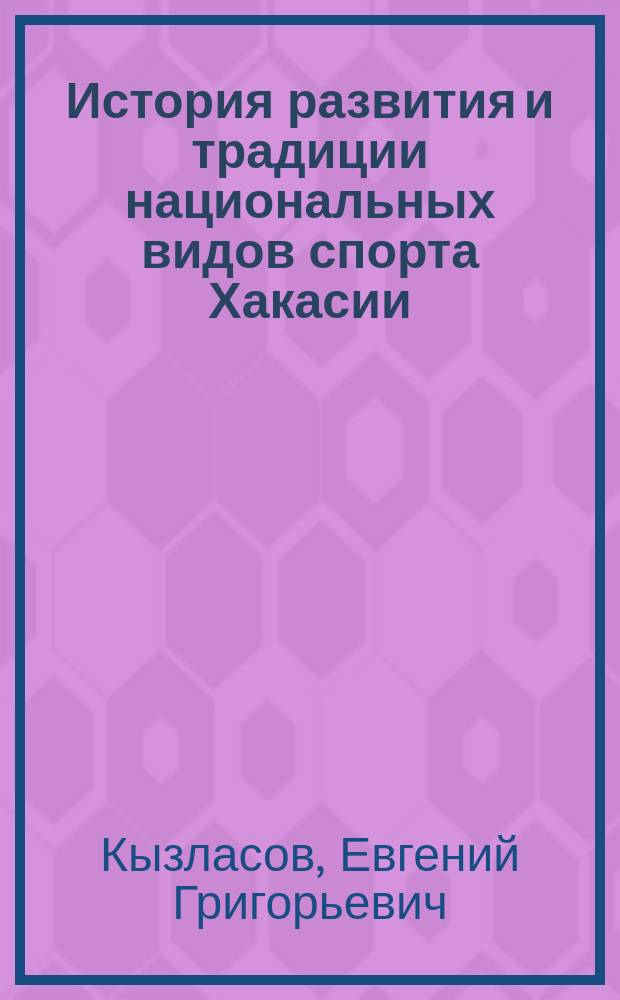 История развития и традиции национальных видов спорта Хакасии

Кызласов, Евгений Григорьевич